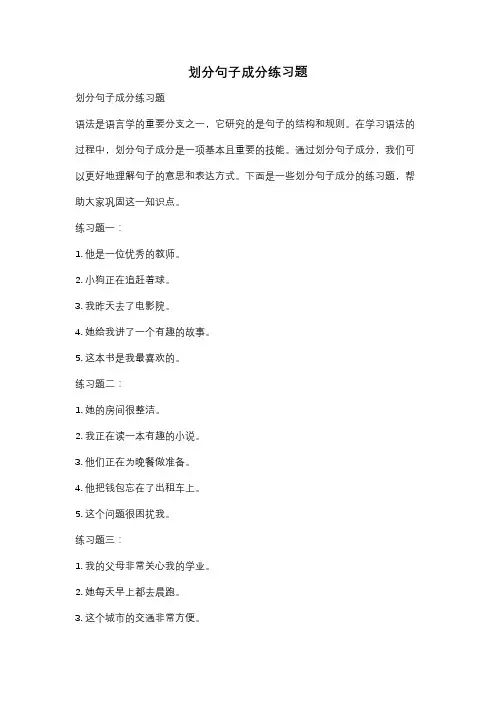 划分句子成分练习题

划分句子成分练习题

语法是语言学的重要分支之一，它研究的是句子的结构和规则。在学习语法的过程中，划分句子成分是一项基本且重要的技能。通过划分句子成分，我们可以更好地理解句子的意思和表达方式。下面是一些划分句子成分的练习题，帮助大家巩固这一知识点。

练习题一：

1. 他是一位优秀的教师。

2. 小狗正在追赶着球。

3. 我昨天去了电影院。

4. 她给我讲了一个有趣的故事。

5. 这本书是我最喜欢的。

练习题二：

1. 她的房间很整洁。

2. 我正在读一本有趣的小说。

3. 他们正在为晚餐做准备。

4. 他把钱包忘在了出租车上。

5. 这个问题很困扰我。

练习题三：

1. 我的父母非常关心我的学业。

2. 她每天早上都去晨跑。

3. 这个城市的交通非常方便。